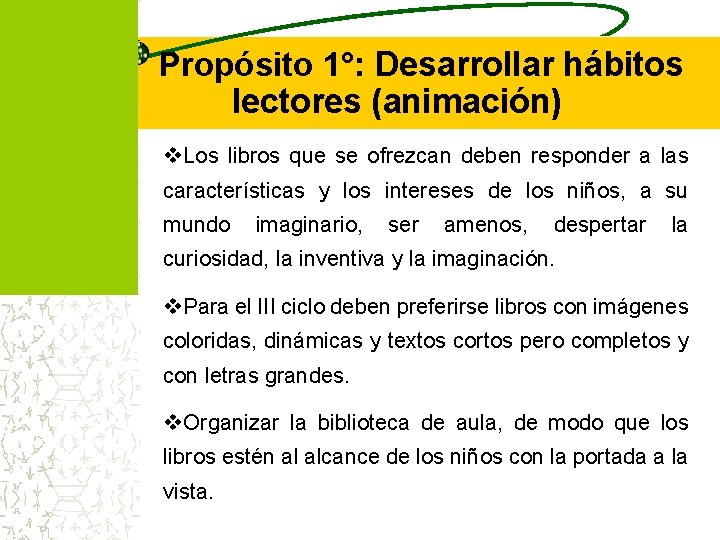 Propósito 1°: Desarrollar hábitos lectores (animación)

❖Los libros que se ofrezcan deben responder a las características y los intereses de los niños, a su mundo imaginario, ser amenos, despertar la curiosidad, la inventiva y la imaginación.

❖Para el III ciclo deben preferirse libros con imágenes coloridas, dinámicas y textos cortos pero completos y con letras grandes.

❖Organizar la biblioteca de aula, de modo que los libros estén al alcance de los niños con la portada a la vista.